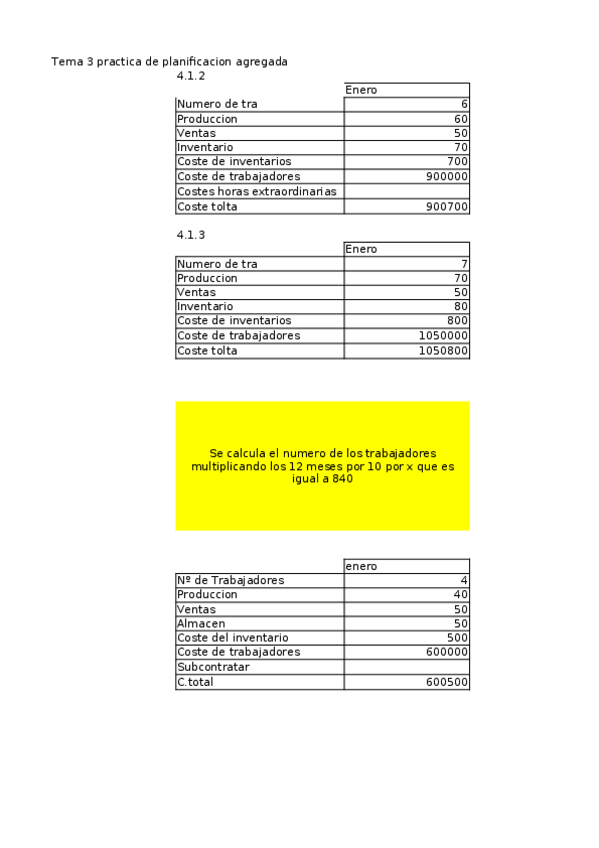 Tema 3 practica de planificacion agregada

4.1.2

| | Enero |
|---|---|
| Numero de tra | 6 |
| Produccion | 60 |
| Ventas | 50 |
| Inventario | 70 |
| Coste de inventarios | 700 |
| Coste de trabajadores | 900000 |
| Costes horas extraordinarias | |
| Coste tolta | 900700 |

4.1.3

| | Enero |
|---|---|
| Numero de tra | 7 |
| Produccion | 70 |
| Ventas | 50 |
| Inventario | 80 |
| Coste de inventarios | 800 |
| Coste de trabajadores | 1050000 |
| Coste tolta | 1050800 |

Se calcula el numero de los trabajadores multiplicando los 12 meses por 10 por x que es igual a 840

| | enero |
|---|---|
| Nº de Trabajadores | 4 |
| Produccion | 40 |
| Ventas | 50 |
| Almacen | 50 |
| Coste del inventario | 500 |
| Coste de trabajadores | 600000 |
| Subcontratar | |
| C.total | 600500 |